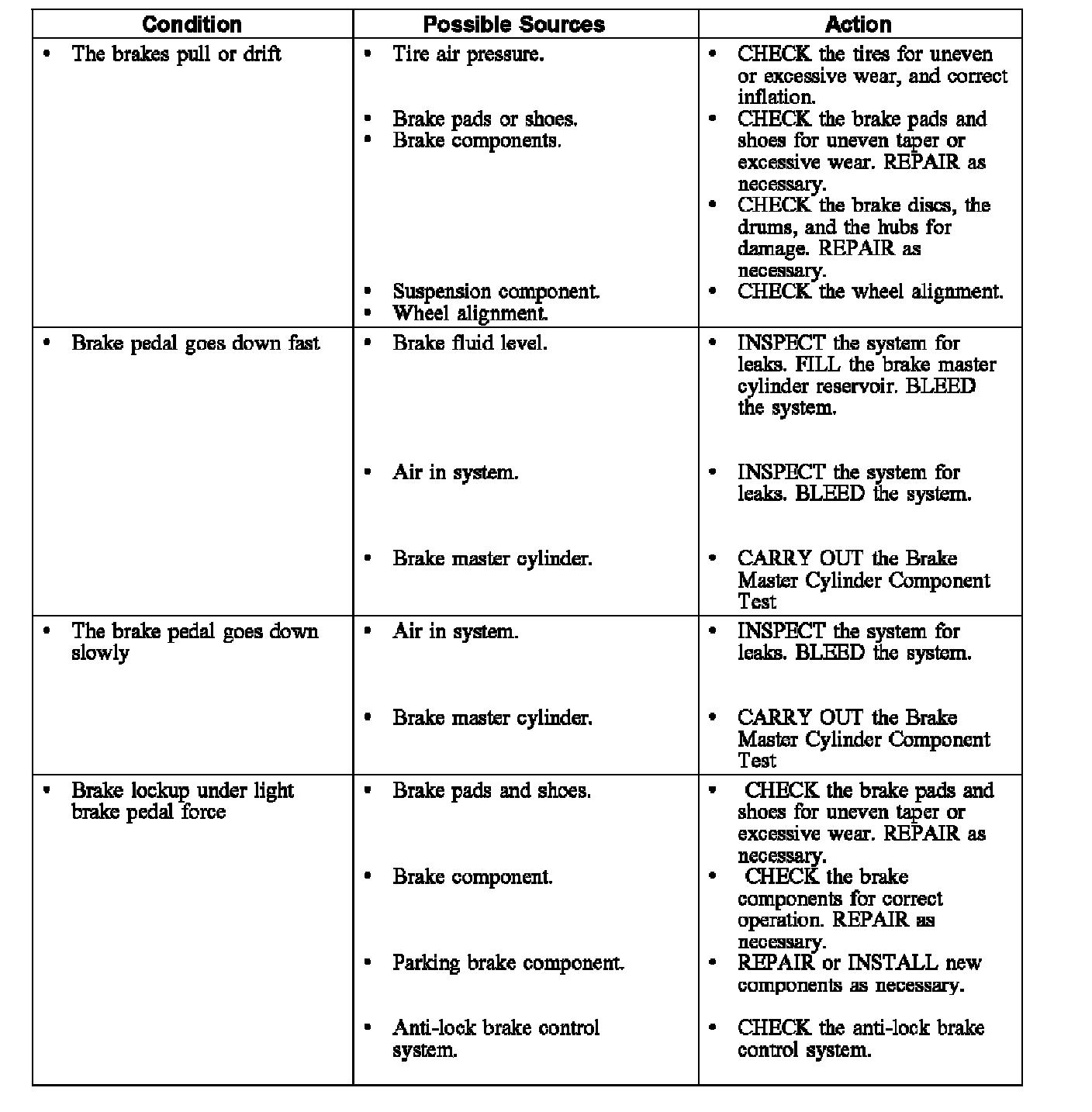 | Condition | Possible Sources | Action |
|---|---|---|
| • The brakes pull or drift | • Tire air pressure. • Brake pads or shoes. • Brake components. • Suspension component. • Wheel alignment. | • CHECK the tires for uneven or excessive wear, and correct inflation. • CHECK the brake pads and shoes for uneven taper or excessive wear. REPAIR as necessary. • CHECK the brake discs, the drums, and the hubs for damage. REPAIR as necessary. • CHECK the wheel alignment. |
| • Brake pedal goes down fast | • Brake fluid level. • Air in system. • Brake master cylinder. | • INSPECT the system for leaks. FILL the brake master cylinder reservoir. BLEED the system. • INSPECT the system for leaks. BLEED the system. • CARRY OUT the Brake Master Cylinder Component Test |
| • The brake pedal goes down slowly | • Air in system. • Brake master cylinder. | • INSPECT the system for leaks. BLEED the system. • CARRY OUT the Brake Master Cylinder Component Test |
| • Brake lockup under light brake pedal force | • Brake pads and shoes. • Brake component. • Parking brake component. • Anti-lock brake control system. | • CHECK the brake pads and shoes for uneven taper or excessive wear. REPAIR as necessary. • CHECK the brake components for correct operation. REPAIR as necessary. • REPAIR or INSTALL new components as necessary. • CHECK the anti-lock brake control system. |